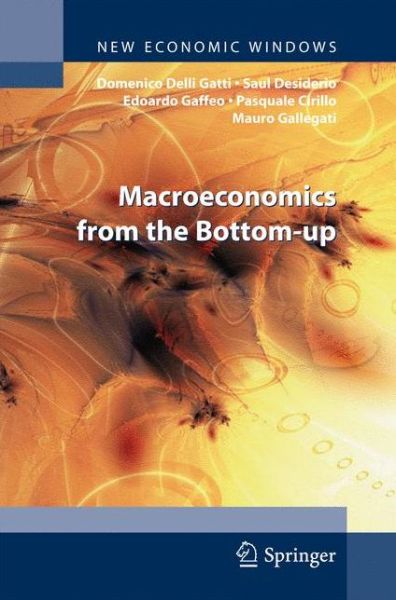 NEW ECONOMIC WINDOWS

Domenico Delli Gatti • Saul Desiderio
Edoardo Gaffeo • Pasquale Cirillo
Mauro Gallegati

Macroeconomics from the Bottom-up

Springer